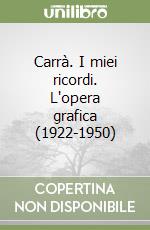 unilibro

Carrà. I miei ricordi. L'opera grafica (1922-1950)

COPERTINA NON DISPONIBILE